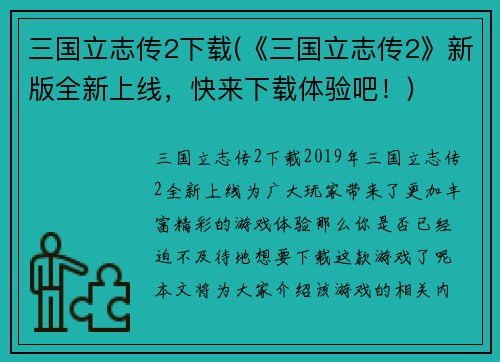 三国立志传2下载(《三国立志传2》新版全新上线，快来下载体验吧！)

三国立志传2下载2019年三国立志传2全新上线为广大玩家带来了更加丰富精彩的游戏体验那么你是否已经迫不及待地想要下载这款游戏了呢本文将为大家介绍该游戏的相关内